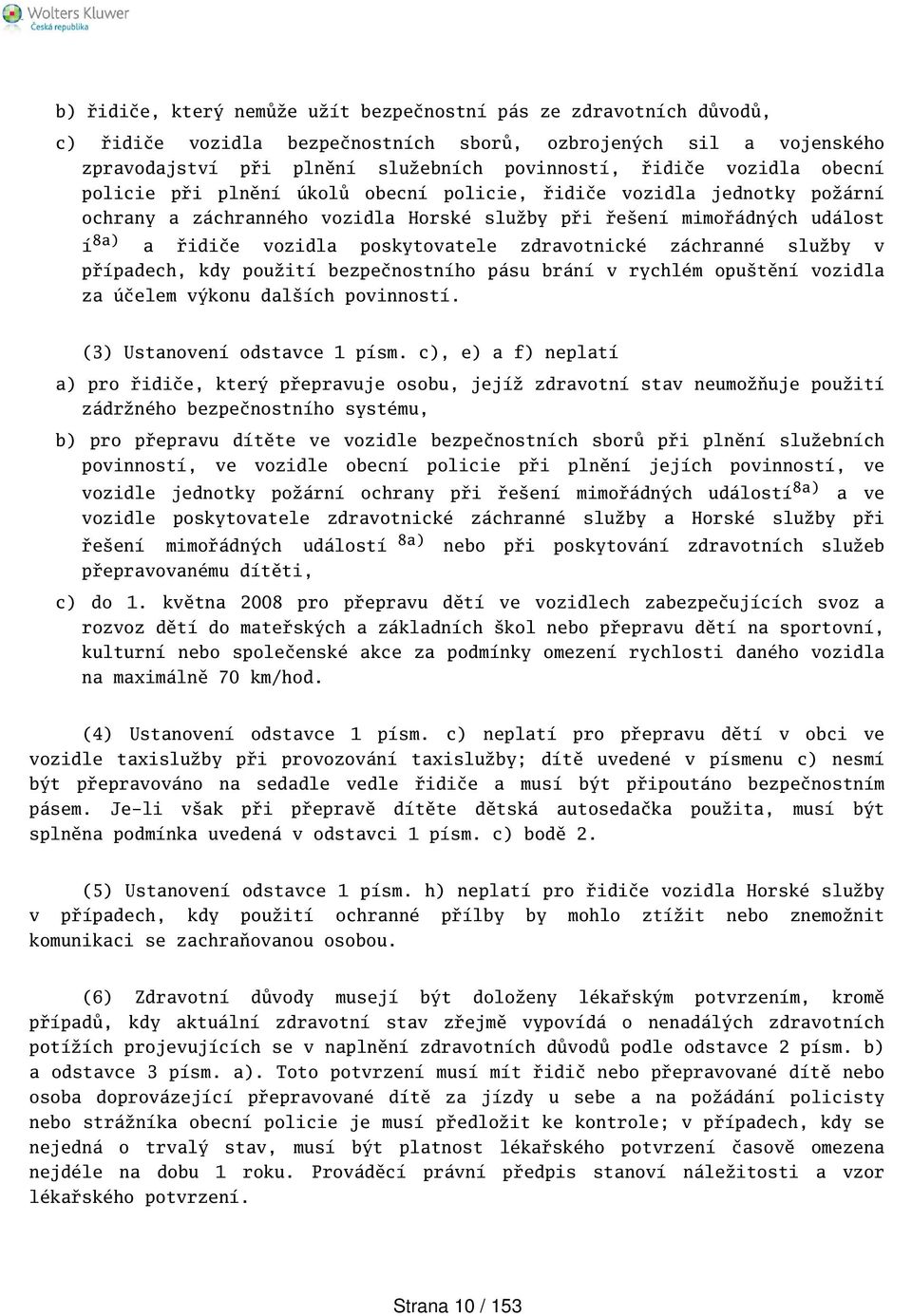 Wolters Kluwer
Česká republika

b) řidiče, který nemůže užít bezpečnostní pás ze zdravotních důvodů,

c) řidiče vozidla bezpečnostních sborů, ozbrojených sil a vojenského zpravodajství při plnění služebních povinností, řidiče vozidla obecní policie při plnění úkolů obecní policie, řidiče vozidla jednotky požární ochrany a záchranného vozidla Horské služby při řešení mimořádných událostí$^{8a)}$ a řidiče vozidla poskytovatele zdravotnické záchranné služby v případech, kdy použití bezpečnostního pásu brání v rychlém opuštění vozidla za účelem výkonu dalších povinností.

(3) Ustanovení odstavce 1 písm. c), e) a f) neplatí

a) pro řidiče, který přepravuje osobu, jejíž zdravotní stav neumožňuje použití zádržného bezpečnostního systému,

b) pro přepravu dítěte ve vozidle bezpečnostních sborů při plnění služebních povinností, ve vozidle obecní policie při plnění jejích povinností, ve vozidle jednotky požární ochrany při řešení mimořádných událostí$^{8a)}$ a ve vozidle poskytovatele zdravotnické záchranné služby a Horské služby při řešení mimořádných událostí $^{8a)}$ nebo při poskytování zdravotních služeb přepravovanému dítěti,

c) do 1. května 2008 pro přepravu dětí ve vozidlech zabezpečujících svoz a rozvoz dětí do mateřských a základních škol nebo přepravu dětí na sportovní, kulturní nebo společenské akce za podmínky omezení rychlosti daného vozidla na maximálně 70 km/hod.

(4) Ustanovení odstavce 1 písm. c) neplatí pro přepravu dětí v obci ve vozidle taxislužby při provozování taxislužby; dítě uvedené v písmenu c) nesmí být přepravováno na sedadle vedle řidiče a musí být připoutáno bezpečnostním pásem. Je-li však při přepravě dítěte dětská autosedačka použita, musí být splněna podmínka uvedená v odstavci 1 písm. c) bodě 2.

(5) Ustanovení odstavce 1 písm. h) neplatí pro řidiče vozidla Horské služby v případech, kdy použití ochranné přílby by mohlo ztížit nebo znemožnit komunikaci se zachraňovanou osobou.

(6) Zdravotní důvody musejí být doloženy lékařským potvrzením, kromě případů, kdy aktuální zdravotní stav zřejmě vypovídá o nenadálých zdravotních potížích projevujících se v naplnění zdravotních důvodů podle odstavce 2 písm. b) a odstavce 3 písm. a). Toto potvrzení musí mít řidič nebo přepravované dítě nebo osoba doprovázející přepravované dítě za jízdy u sebe a na požádání policisty nebo strážníka obecní policie je musí předložit ke kontrole; v případech, kdy se nejedná o trvalý stav, musí být platnost lékařského potvrzení časově omezena nejdéle na dobu 1 roku. Prováděcí právní předpis stanoví náležitosti a vzor lékařského potvrzení.

Strana 10 / 153